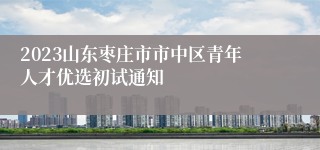 2023山东枣庄市市中区青年人才优选初试通知